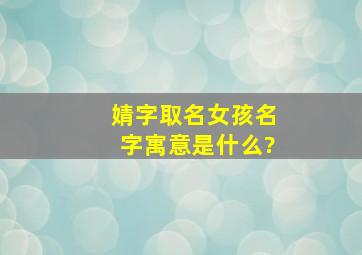 婧字取名女孩名字寓意是什么?